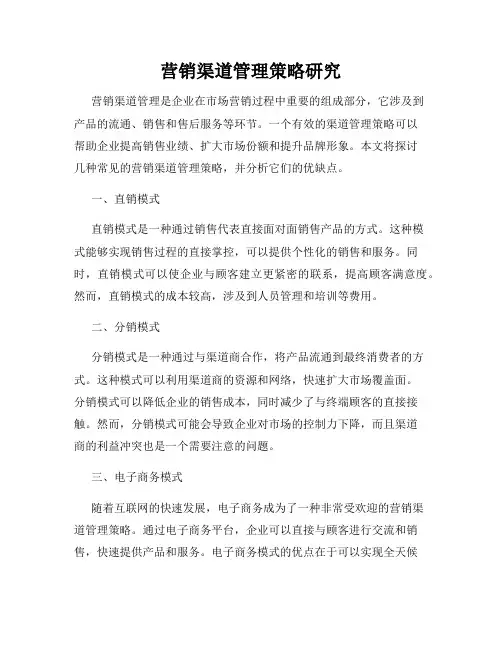 营销渠道管理策略研究

营销渠道管理是企业在市场营销过程中重要的组成部分，它涉及到产品的流通、销售和售后服务等环节。一个有效的渠道管理策略可以帮助企业提高销售业绩、扩大市场份额和提升品牌形象。本文将探讨几种常见的营销渠道管理策略，并分析它们的优缺点。

一、直销模式

直销模式是一种通过销售代表直接面对面销售产品的方式。这种模式能够实现销售过程的直接掌控，可以提供个性化的销售和服务。同时，直销模式可以使企业与顾客建立更紧密的联系，提高顾客满意度。然而，直销模式的成本较高，涉及到人员管理和培训等费用。

二、分销模式

分销模式是一种通过与渠道商合作，将产品流通到最终消费者的方式。这种模式可以利用渠道商的资源和网络，快速扩大市场覆盖面。分销模式可以降低企业的销售成本，同时减少了与终端顾客的直接接触。然而，分销模式可能会导致企业对市场的控制力下降，而且渠道商的利益冲突也是一个需要注意的问题。

三、电子商务模式

随着互联网的快速发展，电子商务成为了一种非常受欢迎的营销渠道管理策略。通过电子商务平台，企业可以直接与顾客进行交流和销售，快速提供产品和服务。电子商务模式的优点在于可以实现全天候